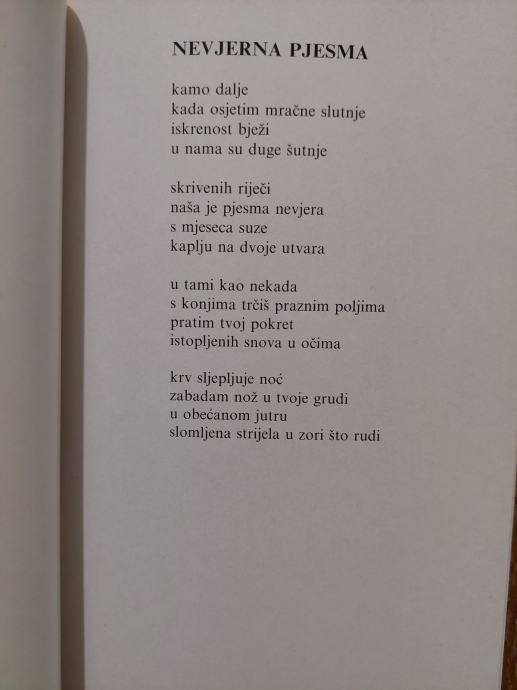 NEVJERNA PJESMA

kamo dalje
kada osjetim mračne slutnje
iskrenost bježi
u nama su duge šutnje

skrivenih riječi
naša je pjesma nevjera
s mjeseca suze
kaplju na dvoje utvara

u tami kao nekada
s konjima trčiš praznim poljima
pratim tvoj pokret
istopljenih snova u očima

krv sljepljuje noć
zabadam nož u tvoje grudi
u obećanom jutru
slomljena strijela u zori što rudi